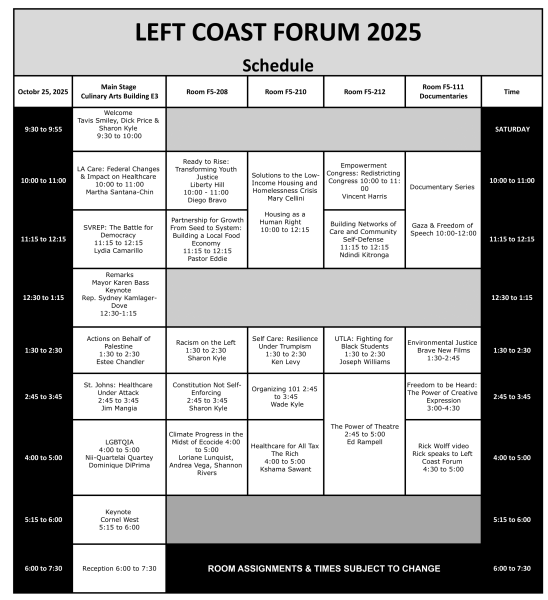 LEFT COAST FORUM 2025

Schedule

| Octobr 25, 2025 | Main Stage Culinary Arts Building E3 | Room F5-208 | Room F5-210 | Room F5-212 | Room F5-111 Documentaries | Time |
|---|---|---|---|---|---|---|
| 9:30 to 9:55 | Welcome Tavis Smiley, Dick Price & Sharon Kyle 9:30 to 10:00 | | | | | SATURDAY |
| 10:00 to 11:00 | LA Care: Federal Changes & Impact on Healthcare 10:00 to 11:00 Martha Santana-Chin | Ready to Rise: Transforming Youth Justice Liberty Hill 10:00 - 11:00 Diego Bravo | Solutions to the Low-Income Housing and Homelessness Crisis Mary Cellini Housing as a Human Right 10:00 to 12:15 | Empowerment Congress: Redistricting Congress 10:00 to 11:00 Vincent Harris | Documentary Series Gaza & Freedom of Speech 10:00-12:00 | 10:00 to 11:00 |
| 11:15 to 12:15 | SVREP: The Battle for Democracy 11:15 to 12:15 Lydia Camarillo | Partnership for Growth From Seed to System: Building a Local Food Economy 11:15 to 12:15 Pastor Eddie | | Building Networks of Care and Community Self-Defense 11:15 to 12:15 Ndindi Kitronga | | 11:15 to 12:15 |
| 12:30 to 1:15 | Remarks Mayor Karen Bass Keynote Rep. Sydney Kamlager-Dove 12:30-1:15 | | | | | 12:30 to 1:15 |
| 1:30 to 2:30 | Actions on Behalf of Palestine 1:30 to 2:30 Estee Chandler | Racism on the Left 1:30 to 2:30 Sharon Kyle | Self Care: Resilience Under Trumpism 1:30 to 2:30 Ken Levy | UTLA: Fighting for Black Students 1:30 to 2:30 Joseph Williams | Environmental Justice Brave New Films 1:30-2:45 | 1:30 to 2:30 |
| 2:45 to 3:45 | St. Johns: Healthcare Under Attack 2:45 to 3:45 Jim Mangia | Constitution Not Self-Enforcing 2:45 to 3:45 Sharon Kyle | Organizing 101 2:45 to 3:45 Wade Kyle | The Power of Theatre 2:45 to 5:00 Ed Rampell | Freedom to be Heard: The Power of Creative Expression 3:00-4:30 | 2:45 to 3:45 |
| 4:00 to 5:00 | LGBTQIA 4:00 to 5:00 Nii-Quartelai Quartey Dominique DiPrima | Climate Progress in the Midst of Ecocide 4:00 to 5:00 Loriane Lunquist, Andrea Vega, Shannon Rivers | Healthcare for All Tax The Rich 4:00 to 5:00 Kshama Sawant | | Rick Wolff video Rick speaks to Left Coast Forum 4:30 to 5:00 | 4:00 to 5:00 |
| 5:15 to 6:00 | Keynote Cornel West 5:15 to 6:00 | | | | | 5:15 to 6:00 |
| 6:00 to 7:30 | Reception 6:00 to 7:30 | ROOM ASSIGNMENTS & TIMES SUBJECT TO CHANGE | | | | 6:00 to 7:30 |